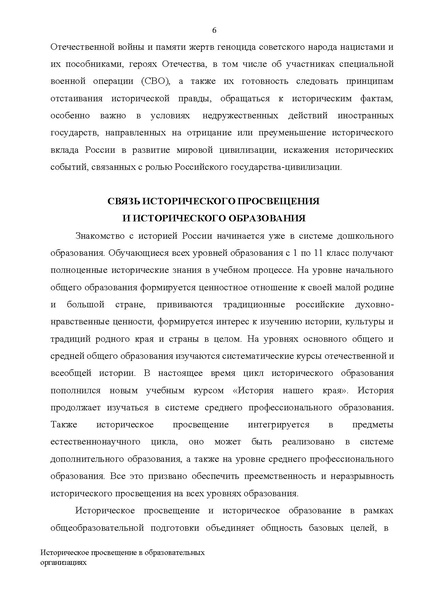 6

Отечественной войны и памяти жертв геноцида советского народа нацистами и их пособниками, героях Отечества, в том числе об участниках специальной военной операции (СВО), а также их готовность следовать принципам отстаивания исторической правды, обращаться к историческим фактам, особенно важно в условиях недружественных действий иностранных государств, направленных на отрицание или преуменьшение исторического вклада России в развитие мировой цивилизации, искажения исторических событий, связанных с ролью Российского государства-цивилизации.

СВЯЗЬ ИСТОРИЧЕСКОГО ПРОСВЕЩЕНИЯ
И ИСТОРИЧЕСКОГО ОБРАЗОВАНИЯ

Знакомство с историей России начинается уже в системе дошкольного образования. Обучающиеся всех уровней образования с 1 по 11 класс получают полноценные исторические знания в учебном процессе. На уровне начального общего образования формируется ценностное отношение к своей малой родине и большой стране, прививаются традиционные российские духовно-нравственные ценности, формируется интерес к изучению истории, культуры и традиций родного края и страны в целом. На уровнях основного общего и средней общего образования изучаются систематические курсы отечественной и всеобщей истории. В настоящее время цикл исторического образования пополнился новым учебным курсом «История нашего края». История продолжает изучаться в системе среднего профессионального образования. Также историческое просвещение интегрируется в предметы естественнонаучного цикла, оно может быть реализовано в системе дополнительного образования, а также на уровне среднего профессионального образования. Все это призвано обеспечить преемственность и неразрывность исторического просвещения на всех уровнях образования.

Историческое просвещение и историческое образование в рамках общеобразовательной подготовки объединяет общность базовых целей, в

Историческое просвещение в образовательных организациях